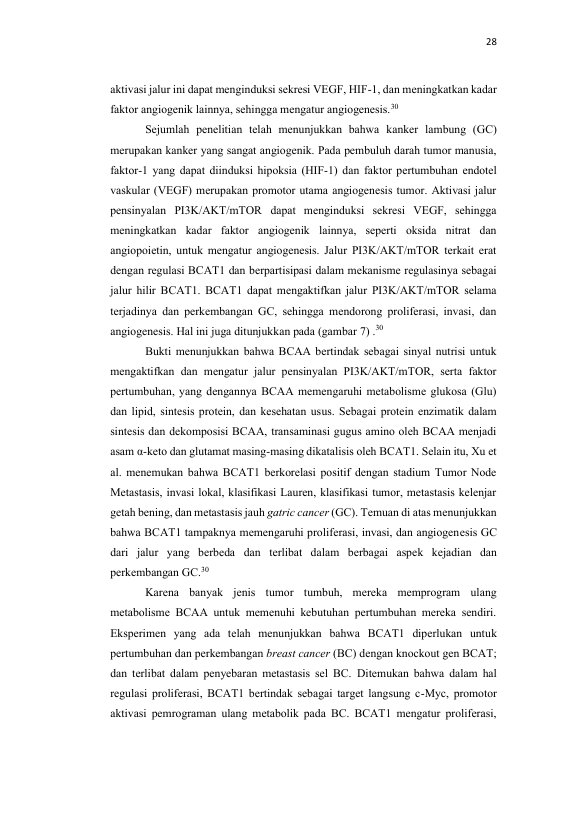 28

aktivasi jalur ini dapat menginduksi sekresi VEGF, HIF-1, dan meningkatkan kadar faktor angiogenik lainnya, sehingga mengatur angiogenesis.$^{30}$

Sejumlah penelitian telah menunjukkan bahwa kanker lambung (GC) merupakan kanker yang sangat angiogenik. Pada pembuluh darah tumor manusia, faktor-1 yang dapat diinduksi hipoksia (HIF-1) dan faktor pertumbuhan endotel vaskular (VEGF) merupakan promotor utama angiogenesis tumor. Aktivasi jalur pensinyalan PI3K/AKT/mTOR dapat menginduksi sekresi VEGF, sehingga meningkatkan kadar faktor angiogenik lainnya, seperti oksida nitrat dan angiopoietin, untuk mengatur angiogenesis. Jalur PI3K/AKT/mTOR terkait erat dengan regulasi BCAT1 dan berpartisipasi dalam mekanisme regulasinya sebagai jalur hilir BCAT1. BCAT1 dapat mengaktifkan jalur PI3K/AKT/mTOR selama terjadinya dan perkembangan GC, sehingga mendorong proliferasi, invasi, dan angiogenesis. Hal ini juga ditunjukkan pada (gambar 7) .$^{30}$

Bukti menunjukkan bahwa BCAA bertindak sebagai sinyal nutrisi untuk mengaktifkan dan mengatur jalur pensinyalan PI3K/AKT/mTOR, serta faktor pertumbuhan, yang dengannya BCAA memengaruhi metabolisme glukosa (Glu) dan lipid, sintesis protein, dan kesehatan usus. Sebagai protein enzimatik dalam sintesis dan dekomposisi BCAA, transaminasi gugus amino oleh BCAA menjadi asam α-keto dan glutamat masing-masing dikatalisis oleh BCAT1. Selain itu, Xu et al. menemukan bahwa BCAT1 berkorelasi positif dengan stadium Tumor Node Metastasis, invasi lokal, klasifikasi Lauren, klasifikasi tumor, metastasis kelenjar getah bening, dan metastasis jauh gatric cancer (GC). Temuan di atas menunjukkan bahwa BCAT1 tampaknya memengaruhi proliferasi, invasi, dan angiogenesis GC dari jalur yang berbeda dan terlibat dalam berbagai aspek kejadian dan perkembangan GC.$^{30}$

Karena banyak jenis tumor tumbuh, mereka memprogram ulang metabolisme BCAA untuk memenuhi kebutuhan pertumbuhan mereka sendiri. Eksperimen yang ada telah menunjukkan bahwa BCAT1 diperlukan untuk pertumbuhan dan perkembangan breast cancer (BC) dengan knockout gen BCAT; dan terlibat dalam penyebaran metastasis sel BC. Ditemukan bahwa dalam hal regulasi proliferasi, BCAT1 bertindak sebagai target langsung c-Myc, promotor aktivasi pemrograman ulang metabolik pada BC. BCAT1 mengatur proliferasi,